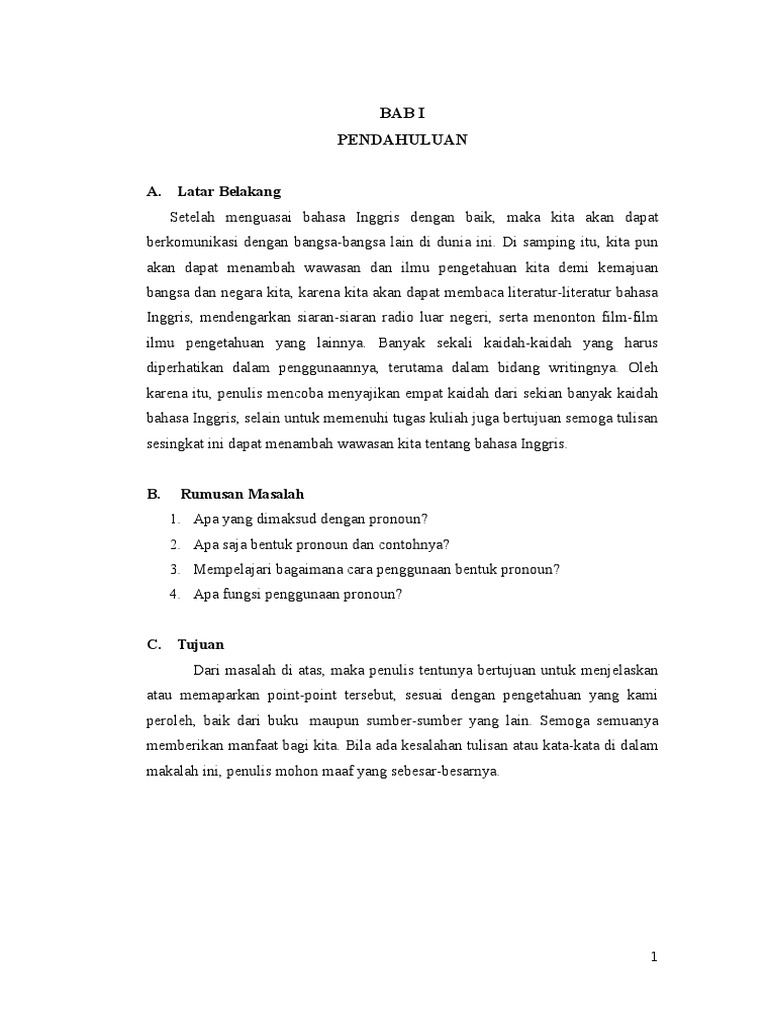 BAB I
PENDAHULUAN

A. Latar Belakang

Setelah menguasai bahasa Inggris dengan baik, maka kita akan dapat berkomunikasi dengan bangsa-bangsa lain di dunia ini. Di samping itu, kita pun akan dapat menambah wawasan dan ilmu pengetahuan kita demi kemajuan bangsa dan negara kita, karena kita akan dapat membaca literatur-literatur bahasa Inggris, mendengarkan siaran-siaran radio luar negeri, serta menonton film-film ilmu pengetahuan yang lainnya. Banyak sekali kaidah-kaidah yang harus diperhatikan dalam penggunaannya, terutama dalam bidang writingnya. Oleh karena itu, penulis mencoba menyajikan empat kaidah dari sekian banyak kaidah bahasa Inggris, selain untuk memenuhi tugas kuliah juga bertujuan semoga tulisan sesingkat ini dapat menambah wawasan kita tentang bahasa Inggris.

B. Rumusan Masalah

1. Apa yang dimaksud dengan pronoun?
2. Apa saja bentuk pronoun dan contohnya?
3. Mempelajari bagaimana cara penggunaan bentuk pronoun?
4. Apa fungsi penggunaan pronoun?

C. Tujuan

Dari masalah di atas, maka penulis tentunya bertujuan untuk menjelaskan atau memaparkan point-point tersebut, sesuai dengan pengetahuan yang kami peroleh, baik dari buku maupun sumber-sumber yang lain. Semoga semuanya memberikan manfaat bagi kita. Bila ada kesalahan tulisan atau kata-kata di dalam makalah ini, penulis mohon maaf yang sebesar-besarnya.

1